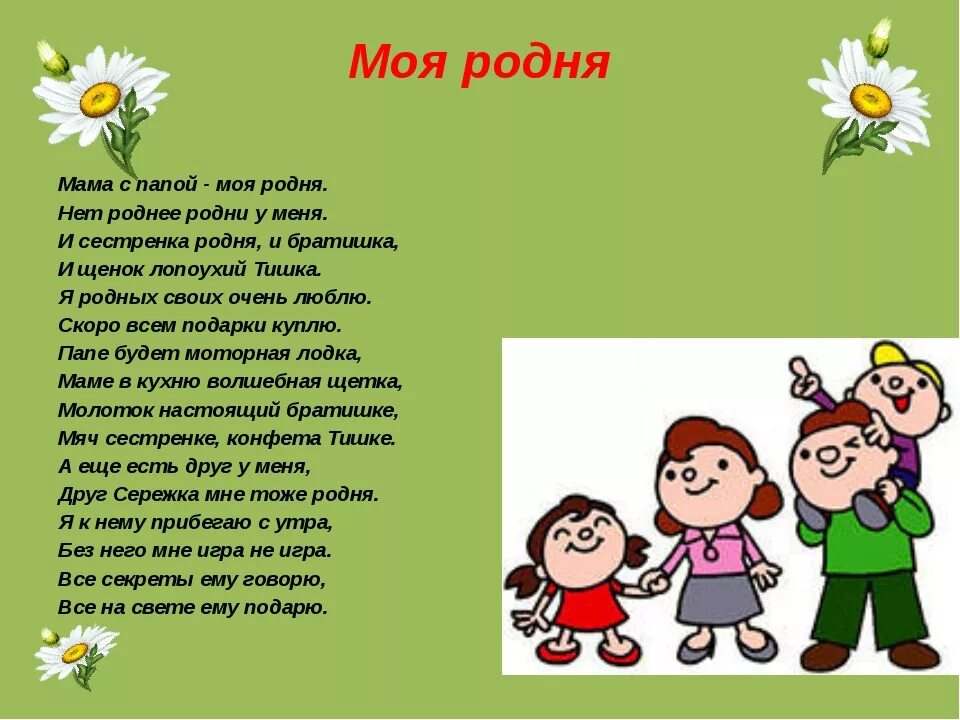 Моя родня

Мама с папой - моя родня.
Нет роднее родни у меня.
И сестренка родня, и братишка,
И щенок лопоухий Тишка.
Я родных своих очень люблю.
Скоро всем подарки куплю.
Папе будет моторная лодка,
Маме в кухню волшебная щетка,
Молоток настоящий братишке,
Мяч сестренке, конфета Тишке.
А еще есть друг у меня,
Друг Сережка мне тоже родня.
Я к нему прибегаю с утра,
Без него мне игра не игра.
Все секреты ему говорю,
Все на свете ему подарю.